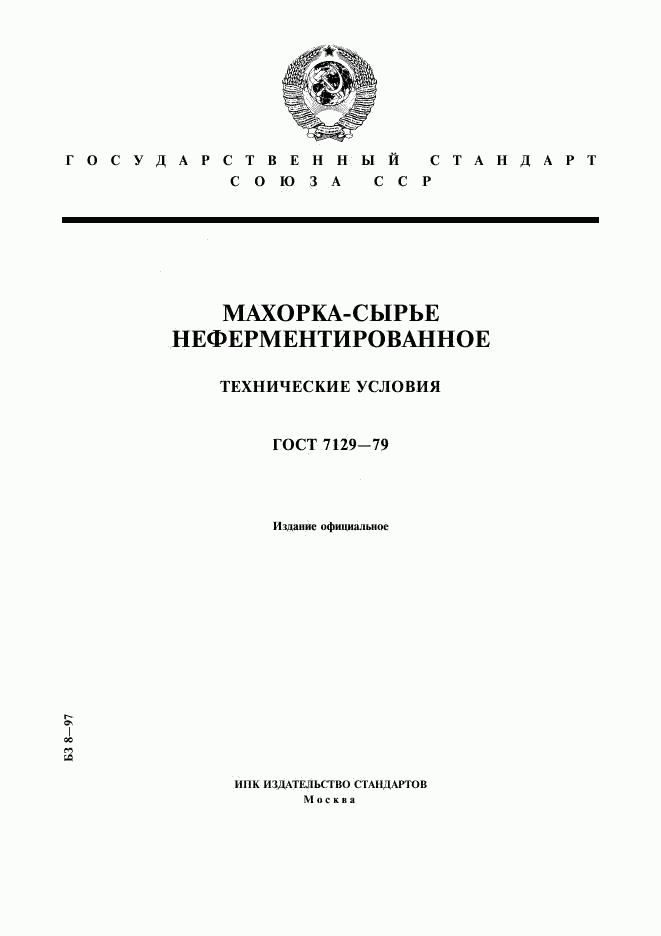 ГОСУДАРСТВЕННЫЙ СТАНДАРТ
СОЮЗА ССР

МАХОРКА-СЫРЬЕ
НЕФЕРМЕНТИРОВАННОЕ

ТЕХНИЧЕСКИЕ УСЛОВИЯ

ГОСТ 7129—79

Издание официальное

БЗ 8—97

ИПК ИЗДАТЕЛЬСТВО СТАНДАРТОВ
Москва